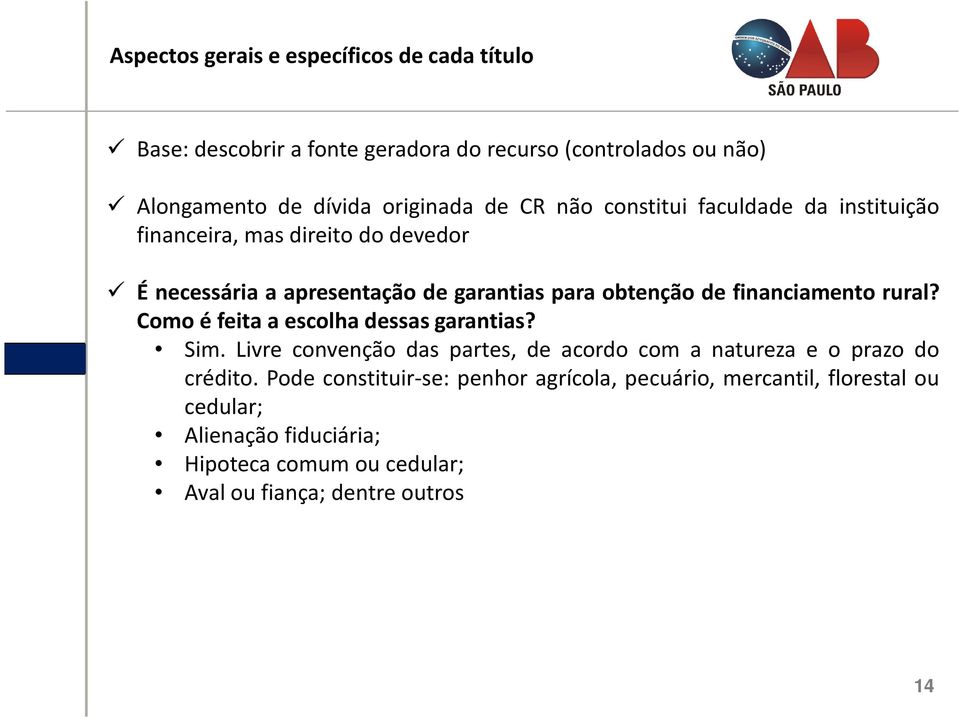 Aspectos gerais e específicos de cada título

OAB
SÃO PAULO

✓ Base: descobrir a fonte geradora do recurso (controlados ou não)

✓ Alongamento de dívida originada de CR não constitui faculdade da instituição financeira, mas direito do devedor

✓ É necessária a apresentação de garantias para obtenção de financiamento rural? Como é feita a escolha dessas garantias?
• Sim. Livre convenção das partes, de acordo com a natureza e o prazo do crédito. Pode constituir-se: penhor agrícola, pecuário, mercantil, florestal ou cedular;
• Alienação fiduciária;
• Hipoteca comum ou cedular;
• Aval ou fiança; dentre outros

14